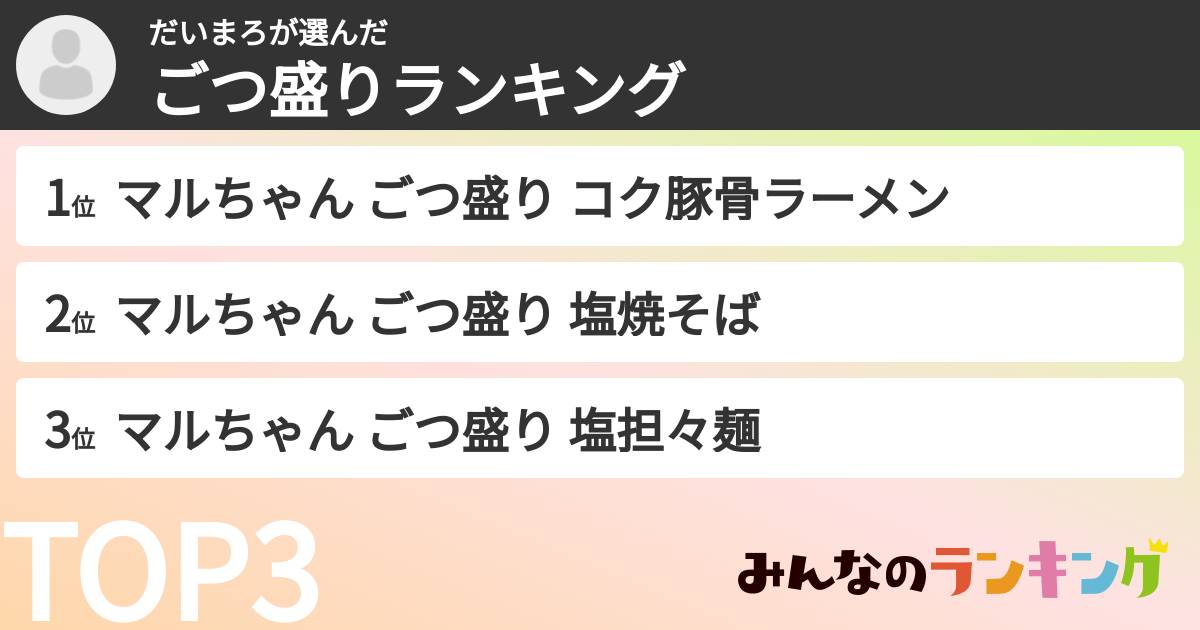 だいまろが選んだ
ごつ盛りランキング

1位 マルちゃん ごつ盛り コク豚骨ラーメン

2位 マルちゃん ごつ盛り 塩焼そば

3位 マルちゃん ごつ盛り 塩担々麺

TOP3

みんなのランキング